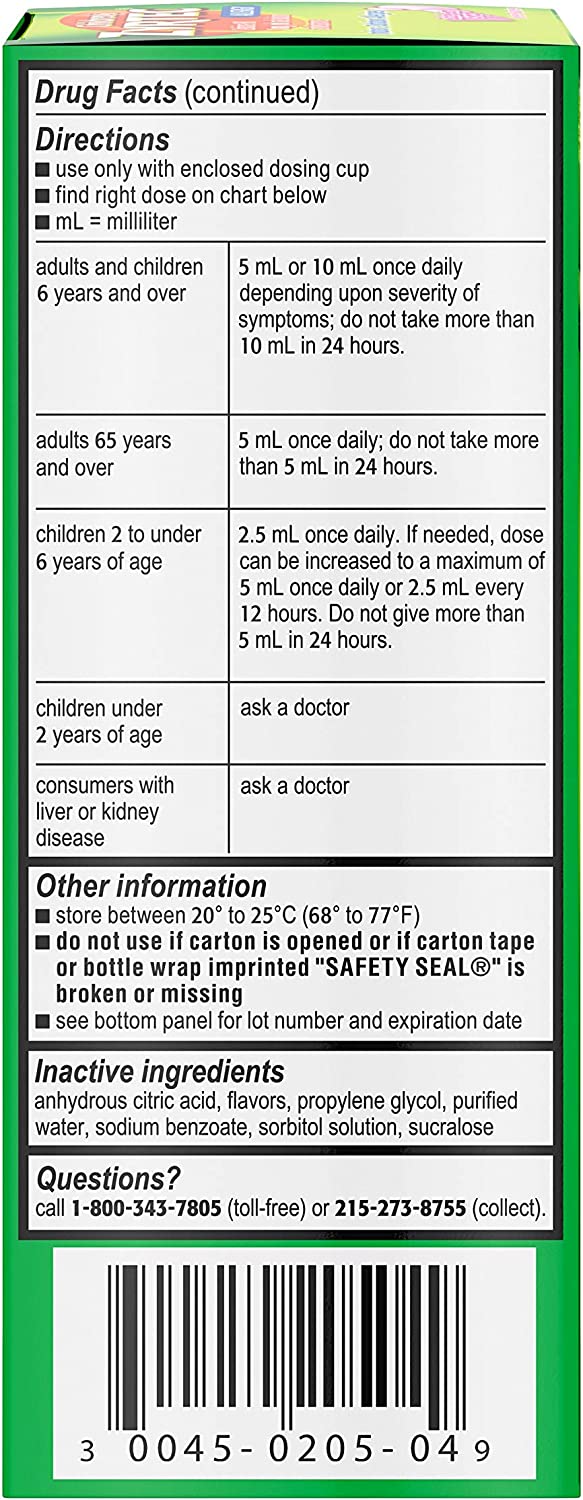 Drug Facts (continued)

Directions
■ use only with enclosed dosing cup
■ find right dose on chart below
■ mL = milliliter

| | |
|---|---|
| adults and children 6 years and over | 5 mL or 10 mL once daily depending upon severity of symptoms; do not take more than 10 mL in 24 hours. |
| adults 65 years and over | 5 mL once daily; do not take more than 5 mL in 24 hours. |
| children 2 to under 6 years of age | 2.5 mL once daily. If needed, dose can be increased to a maximum of 5 mL once daily or 2.5 mL every 12 hours. Do not give more than 5 mL in 24 hours. |
| children under 2 years of age | ask a doctor |
| consumers with liver or kidney disease | ask a doctor |

Other information
■ store between 20° to 25°C (68° to 77°F)
■ do not use if carton is opened or if carton tape or bottle wrap imprinted "SAFETY SEAL®" is broken or missing
■ see bottom panel for lot number and expiration date

Inactive ingredients
anhydrous citric acid, flavors, propylene glycol, purified water, sodium benzoate, sorbitol solution, sucralose

Questions?
call 1-800-343-7805 (toll-free) or 215-273-8755 (collect).

3 0045-0205-04 9